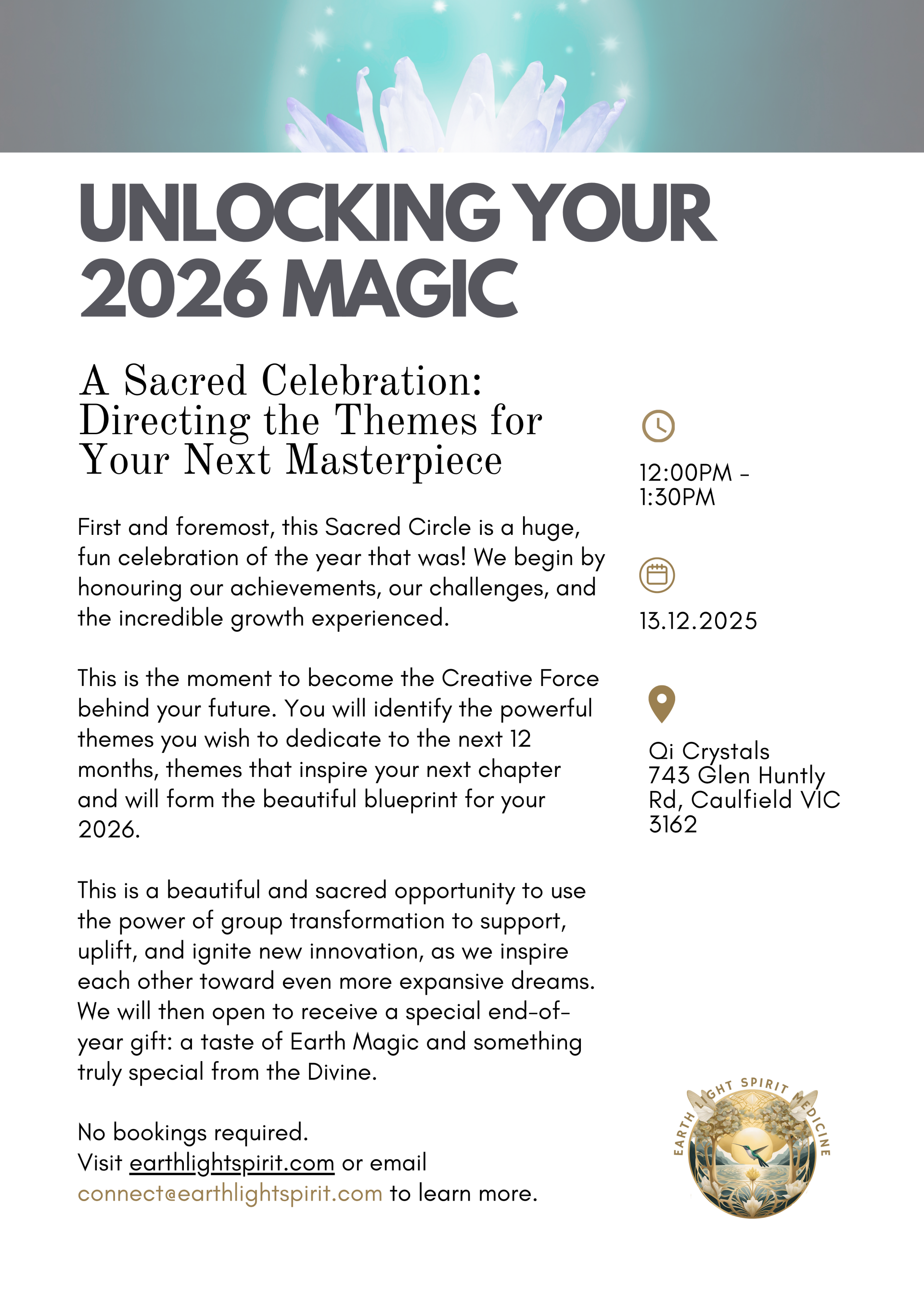 UNLOCKING YOUR 2026 MAGIC

A Sacred Celebration: Directing the Themes for Your Next Masterpiece

First and foremost, this Sacred Circle is a huge, fun celebration of the year that was! We begin by honouring our achievements, our challenges, and the incredible growth experienced.

This is the moment to become the Creative Force behind your future. You will identify the powerful themes you wish to dedicate to the next 12 months, themes that inspire your next chapter and will form the beautiful blueprint for your 2026.

This is a beautiful and sacred opportunity to use the power of group transformation to support, uplift, and ignite new innovation, as we inspire each other toward even more expansive dreams. We will then open to receive a special end-of-year gift: a taste of Earth Magic and something truly special from the Divine.

No bookings required.
Visit earthlightspirit.com or email connect@earthlightspirit.com to learn more.

12:00PM - 1:30PM

13.12.2025

Qi Crystals
743 Glen Huntly Rd, Caulfield VIC 3162

EARTH LIGHT SPIRIT MEDICINE